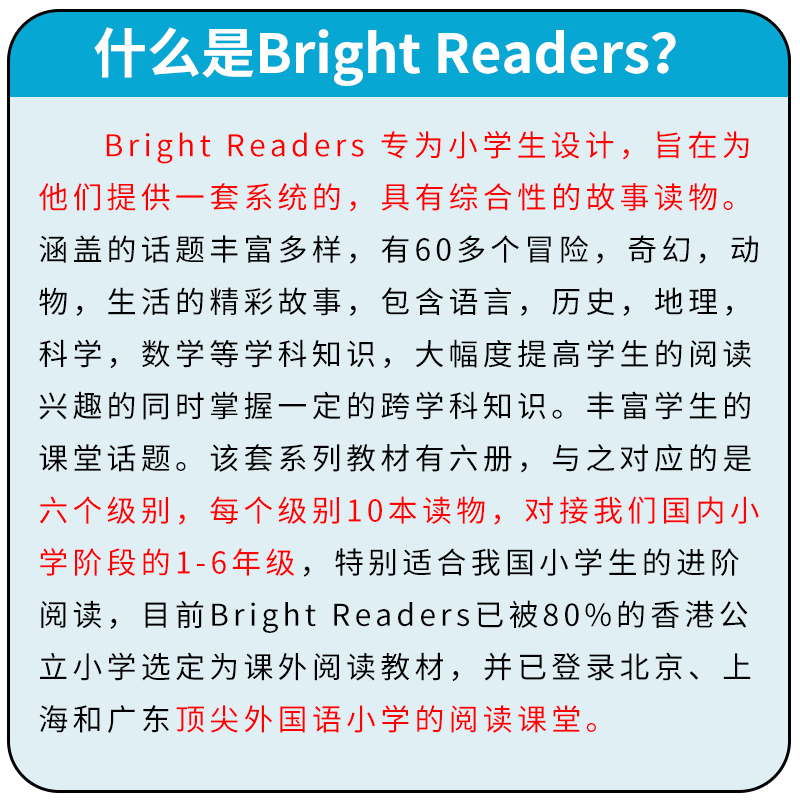 什么是Bright Readers?

Bright Readers 专为小学生设计，旨在为他们提供一套系统的，具有综合性的故事读物。涵盖的话题丰富多样，有60多个冒险，奇幻，动物，生活的精彩故事，包含语言，历史，地理，科学，数学等学科知识，大幅度提高学生的阅读兴趣的同时掌握一定的跨学科知识。丰富学生的课堂话题。该套系列教材有六册，与之对应的是六个级别，每个级别10本读物，对接我们国内小学阶段的1-6年级，特别适合我国小学生的进阶阅读，目前Bright Readers已被80%的香港公立小学选定为课外阅读教材，并已登录北京、上海和广东顶尖外国语小学的阅读课堂。